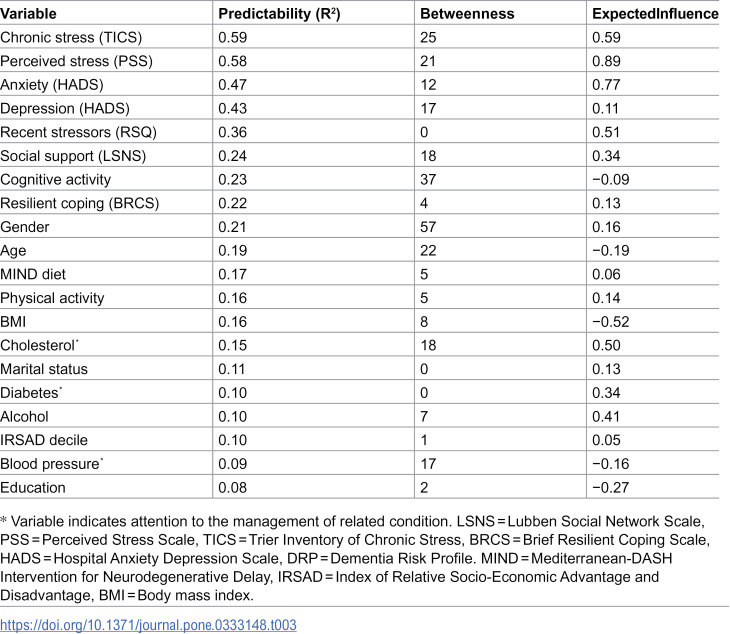 | Variable | Predictability ($R^2$) | Betweenness | ExpectedInfluence |
|---|---|---|---|
| Chronic stress (TICS) | 0.59 | 25 | 0.59 |
| Perceived stress (PSS) | 0.58 | 21 | 0.89 |
| Anxiety (HADS) | 0.47 | 12 | 0.77 |
| Depression (HADS) | 0.43 | 17 | 0.11 |
| Recent stressors (RSQ) | 0.36 | 0 | 0.51 |
| Social support (LSNS) | 0.24 | 18 | 0.34 |
| Cognitive activity | 0.23 | 37 | −0.09 |
| Resilient coping (BRCS) | 0.22 | 4 | 0.13 |
| Gender | 0.21 | 57 | 0.16 |
| Age | 0.19 | 22 | −0.19 |
| MIND diet | 0.17 | 5 | 0.06 |
| Physical activity | 0.16 | 5 | 0.14 |
| BMI | 0.16 | 8 | −0.52 |
| Cholesterol$^{*}$ | 0.15 | 18 | 0.50 |
| Marital status | 0.11 | 0 | 0.13 |
| Diabetes$^{*}$ | 0.10 | 0 | 0.34 |
| Alcohol | 0.10 | 7 | 0.41 |
| IRSAD decile | 0.10 | 1 | 0.05 |
| Blood pressure$^{*}$ | 0.09 | 17 | −0.16 |
| Education | 0.08 | 2 | −0.27 |

* Variable indicates attention to the management of related condition. LSNS = Lubben Social Network Scale, PSS = Perceived Stress Scale, TICS = Trier Inventory of Chronic Stress, BRCS = Brief Resilient Coping Scale, HADS = Hospital Anxiety Depression Scale, DRP = Dementia Risk Profile. MIND = Mediterranean-DASH Intervention for Neurodegenerative Delay, IRSAD = Index of Relative Socio-Economic Advantage and Disadvantage, BMI = Body mass index.

https://doi.org/10.1371/journal.pone.0333148.t003